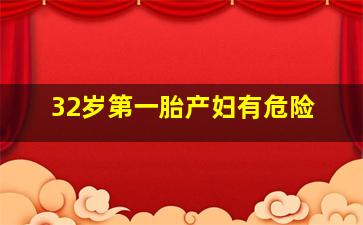 32岁第一胎产妇有危险